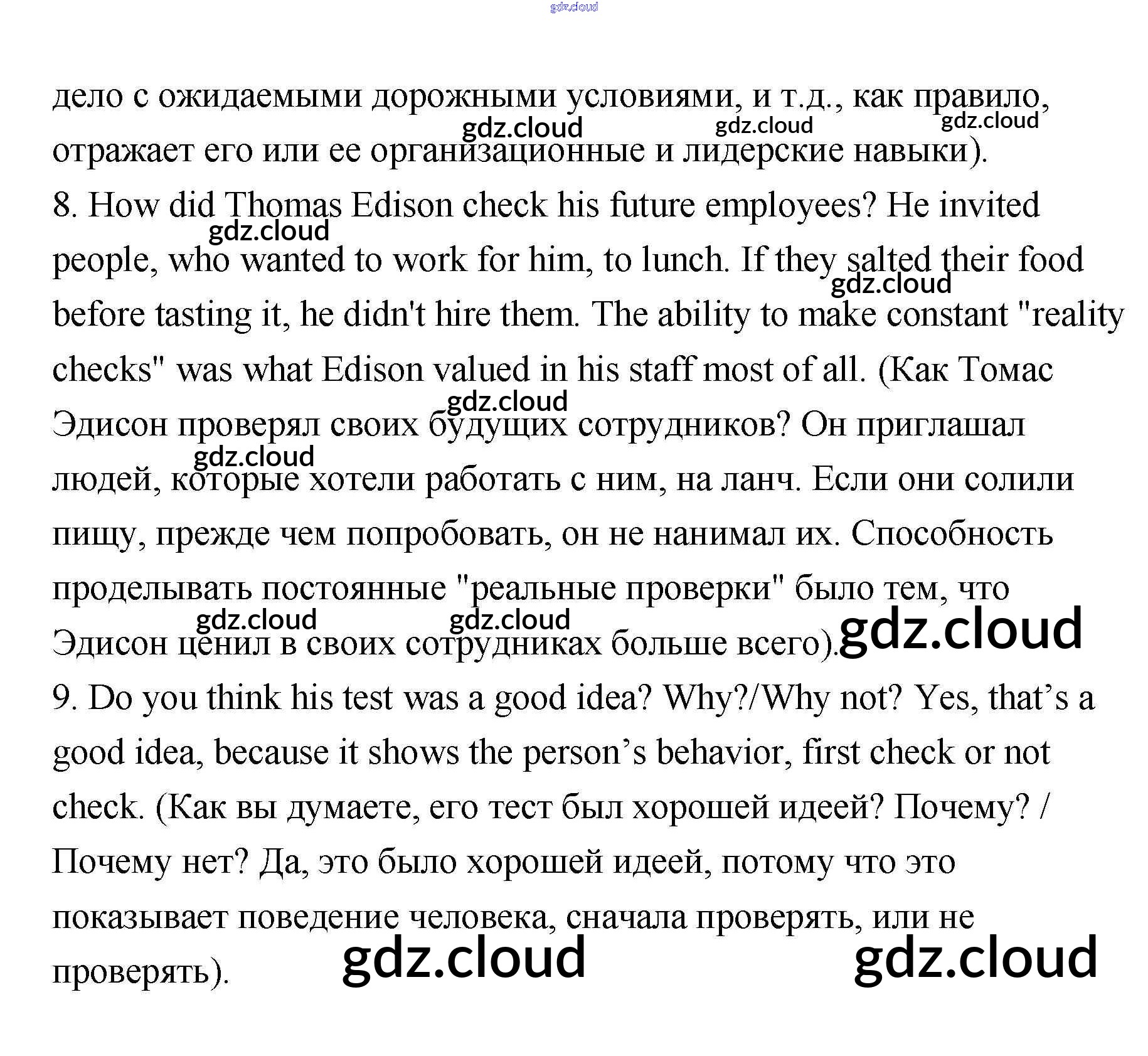 gdz.cloud

дело с ожидаемыми дорожными условиями, и т.д., как правило, отражает его или ее организационные и лидерские навыки).

gdz.cloud gdz.cloud gdz.cloud

8. How did Thomas Edison check his future employees? He invited people, who wanted to work for him, to lunch. If they salted their food before tasting it, he didn't hire them. The ability to make constant "reality checks" was what Edison valued in his staff most of all. (Как Томас Эдисон проверял своих будущих сотрудников? Он приглашал людей, которые хотели работать с ним, на ланч. Если они солили пищу, прежде чем попробовать, он не нанимал их. Способность проделывать постоянные "реальные проверки" было тем, что Эдисон ценил в своих сотрудниках больше всего).

gdz.cloud gdz.cloud gdz.cloud gdz.cloud gdz.cloud gdz.cloud gdz.cloud

9. Do you think his test was a good idea? Why?/Why not? Yes, that’s a good idea, because it shows the person’s behavior, first check or not check. (Как вы думаете, его тест был хорошей идеей? Почему? / Почему нет? Да, это было хорошей идеей, потому что это показывает поведение человека, сначала проверять, или не проверять).

gdz.cloud gdz.cloud